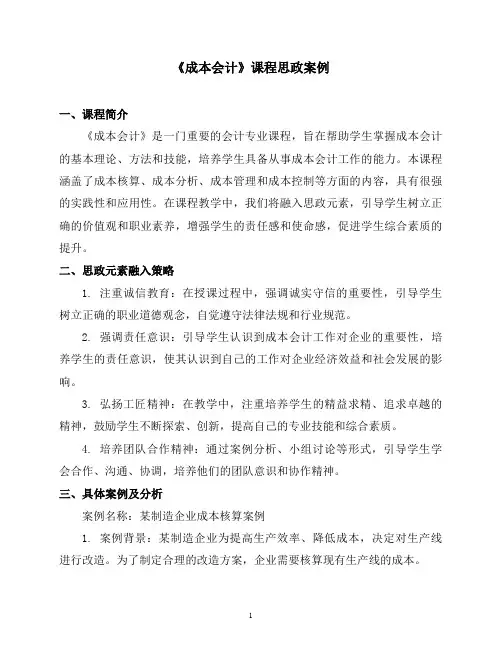 《成本会计》课程思政案例

一、课程简介

《成本会计》是一门重要的会计专业课程，旨在帮助学生掌握成本会计的基本理论、方法和技能，培养学生具备从事成本会计工作的能力。本课程涵盖了成本核算、成本分析、成本管理和成本控制等方面的内容，具有很强的实践性和应用性。在课程教学中，我们将融入思政元素，引导学生树立正确的价值观和职业素养，增强学生的责任感和使命感，促进学生综合素质的提升。

二、思政元素融入策略

1. 注重诚信教育：在授课过程中，强调诚实守信的重要性，引导学生树立正确的职业道德观念，自觉遵守法律法规和行业规范。

2. 强调责任意识：引导学生认识到成本会计工作对企业的重要性，培养学生的责任意识，使其认识到自己的工作对企业经济效益和社会发展的影响。

3. 弘扬工匠精神：在教学中，注重培养学生的精益求精、追求卓越的精神，鼓励学生不断探索、创新，提高自己的专业技能和综合素质。

4. 培养团队合作精神：通过案例分析、小组讨论等形式，引导学生学会合作、沟通、协调，培养他们的团队意识和协作精神。

三、具体案例及分析

案例名称：某制造企业成本核算案例

1. 案例背景：某制造企业为提高生产效率、降低成本，决定对生产线进行改造。为了制定合理的改造方案，企业需要核算现有生产线的成本。

1